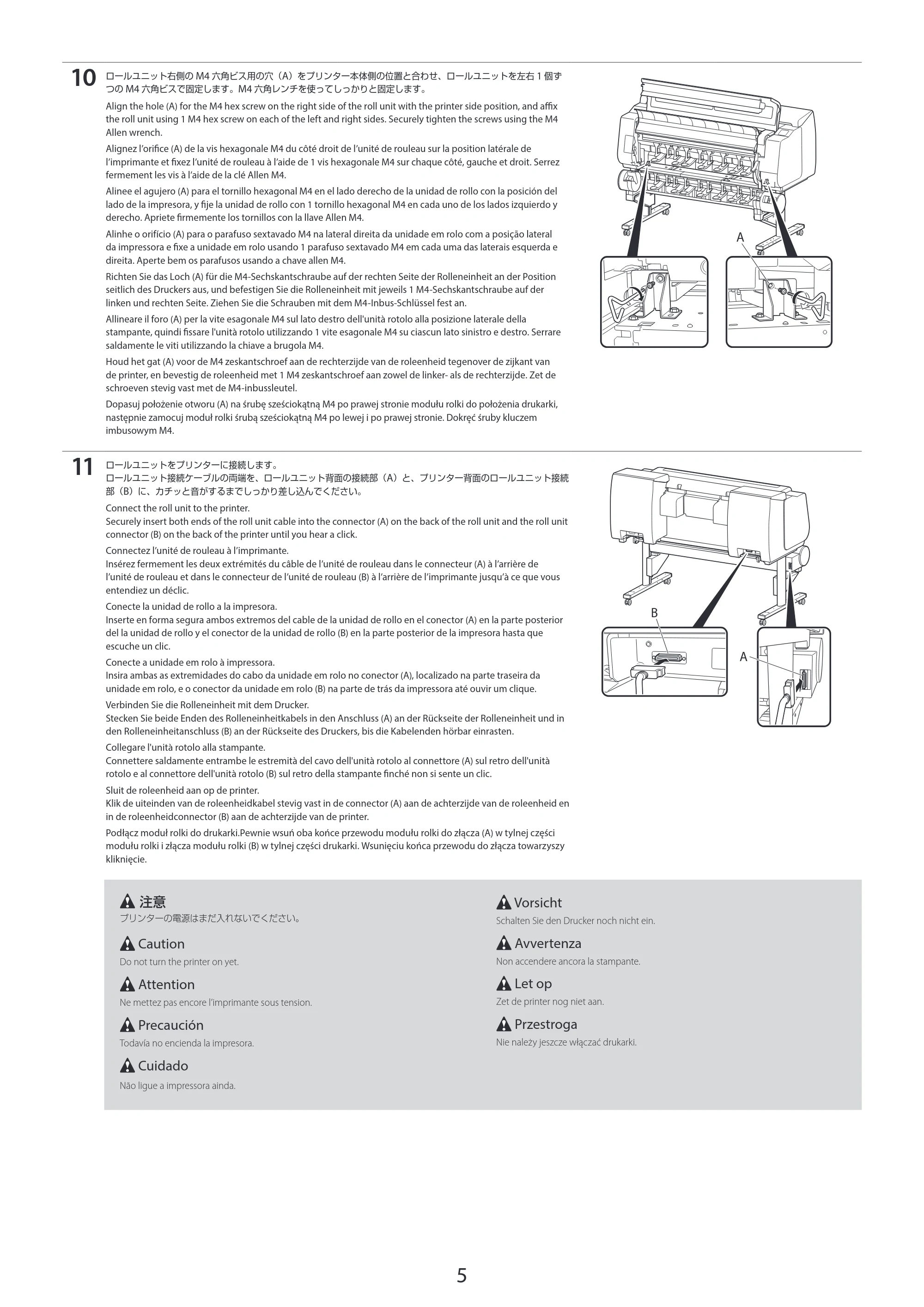 10 ロールユニット右側の M4 六角ビス用の穴（A）をプリンター本体側の位置と合わせ、ロールユニットを左右 1 個ずつの M4 六角ビスで固定します。M4 六角レンチを使ってしっかりと固定します。

Align the hole (A) for the M4 hex screw on the right side of the roll unit with the printer side position, and affix the roll unit using 1 M4 hex screw on each of the left and right sides. Securely tighten the screws using the M4 Allen wrench.

Alignez l'orifice (A) de la vis hexagonale M4 du côté droit de l'unité de rouleau sur la position latérale de l'imprimante et fixez l'unité de rouleau à l'aide de 1 vis hexagonale M4 sur chaque côté, gauche et droit. Serrez fermement les vis à l'aide de la clé Allen M4.

Alinee el agujero (A) para el tornillo hexagonal M4 en el lado derecho de la unidad de rollo con la posición del lado de la impresora, y fije la unidad de rollo con 1 tornillo hexagonal M4 en cada uno de los lados izquierdo y derecho. Apriete firmemente los tornillos con la llave Allen M4.

Alinhe o orifício (A) para o parafuso sextavado M4 na lateral direita da unidade em rolo com a posição lateral da impressora e fixe a unidade em rolo usando 1 parafuso sextavado M4 em cada uma das laterais esquerda e direita. Aperte bem os parafusos usando a chave allen M4.

Richten Sie das Loch (A) für die M4-Sechskantschraube auf der rechten Seite der Rolleneinheit an der Position seitlich des Druckers aus, und befestigen Sie die Rolleneinheit mit jeweils 1 M4-Sechskantschraube auf der linken und rechten Seite. Ziehen Sie die Schrauben mit dem M4-Inbus-Schlüssel fest an.

Allineare il foro (A) per la vite esagonale M4 sul lato destro dell'unità rotolo alla posizione laterale della stampante, quindi fissare l'unità rotolo utilizzando 1 vite esagonale M4 su ciascun lato sinistro e destro. Serrare saldamente le viti utilizzando la chiave a brugola M4.

Houd het gat (A) voor de M4 zeskantschroef aan de rechterzijde van de roleenheid tegenover de zijkant van de printer, en bevestig de roleenheid met 1 M4 zeskantschroef aan zowel de linker- als de rechterzijde. Zet de schroeven stevig vast met de M4-inbussleutel.

Dopasuj położenie otworu (A) na śrubę sześciokątną M4 po prawej stronie modułu rolki do położenia drukarki, następnie zamocuj moduł rolki śrubą sześciokątną M4 po lewej i po prawej stronie. Dokręć śruby kluczem imbusowym M4.

A

11 ロールユニットをプリンターに接続します。
ロールユニット接続ケーブルの両端を、ロールユニット背面の接続部（A）と、プリンター背面のロールユニット接続部（B）に、カチッと音がするまでしっかり差し込んでください。

Connect the roll unit to the printer.
Securely insert both ends of the roll unit cable into the connector (A) on the back of the roll unit and the roll unit connector (B) on the back of the printer until you hear a click.

Connectez l'unité de rouleau à l'imprimante.
Insérez fermement les deux extrémités du câble de l'unité de rouleau dans le connecteur (A) à l'arrière de l'unité de rouleau et dans le connecteur de l'unité de rouleau (B) à l'arrière de l'imprimante jusqu'à ce que vous entendiez un déclic.

Conecte la unidad de rollo a la impresora.
Inserte en forma segura ambos extremos del cable de la unidad de rollo en el conector (A) en la parte posterior del la unidad de rollo y el conector de la unidad de rollo (B) en la parte posterior de la impresora hasta que escuche un clic.

Conecte a unidade em rolo à impressora.
Insira ambas as extremidades do cabo da unidade em rolo no conector (A), localizado na parte traseira da unidade em rolo, e o conector da unidade em rolo (B) na parte de trás da impressora até ouvir um clique.

Verbinden Sie die Rolleneinheit mit dem Drucker.
Stecken Sie beide Enden des Rolleneinheitkabels in den Anschluss (A) an der Rückseite der Rolleneinheit und in den Rolleneinheitanschluss (B) an der Rückseite des Druckers, bis die Kabelenden hörbar einrasten.

Collegare l'unità rotolo alla stampante.
Connettere saldamente entrambe le estremità del cavo dell'unità rotolo al connettore (A) sul retro dell'unità rotolo e al connettore dell'unità rotolo (B) sul retro della stampante finché non si sente un clic.

Sluit de roleenheid aan op de printer.
Klik de uiteinden van de roleenheidkabel stevig vast in de connector (A) aan de achterzijde van de roleenheid en in de roleenheidconnector (B) aan de achterzijde van de printer.

Podłącz moduł rolki do drukarki.Pewnie wsuń oba końce przewodu modułu rolki do złącza (A) w tylnej części modułu rolki i złącza modułu rolki (B) w tylnej części drukarki. Wsunięciu końca przewodu do złącza towarzyszy kliknięcie.

B
A

注意
プリンターの電源はまだ入れないでください。

Caution
Do not turn the printer on yet.

Attention
Ne mettez pas encore l'imprimante sous tension.

Precaución
Todavía no encienda la impresora.

Cuidado
Não ligue a impressora ainda.

Vorsicht
Schalten Sie den Drucker noch nicht ein.

Avvertenza
Non accendere ancora la stampante.

Let op
Zet de printer nog niet aan.

Przestroga
Nie należy jeszcze włączać drukarki.

5